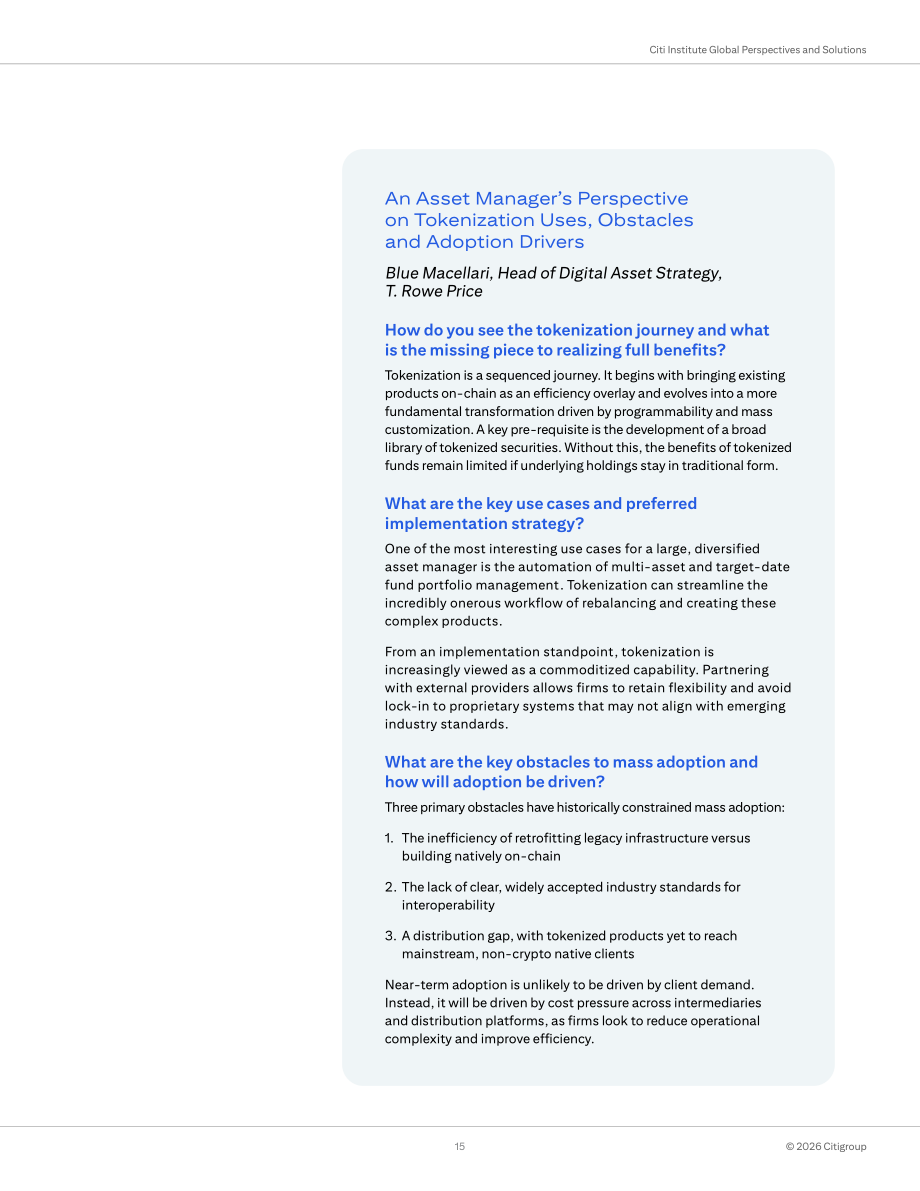 Citi Institute Global Perspectives and Solutions

An Asset Manager's Perspective on Tokenization Uses, Obstacles and Adoption Drivers

Blue Macellari, Head of Digital Asset Strategy, T. Rowe Price

How do you see the tokenization journey and what is the missing piece to realizing full benefits?

Tokenization is a sequenced journey. It begins with bringing existing products on-chain as an efficiency overlay and evolves into a more fundamental transformation driven by programmability and mass customization. A key pre-requisite is the development of a broad library of tokenized securities. Without this, the benefits of tokenized funds remain limited if underlying holdings stay in traditional form.

What are the key use cases and preferred implementation strategy?

One of the most interesting use cases for a large, diversified asset manager is the automation of multi-asset and target-date fund portfolio management. Tokenization can streamline the incredibly onerous workflow of rebalancing and creating these complex products.

From an implementation standpoint, tokenization is increasingly viewed as a commoditized capability. Partnering with external providers allows firms to retain flexibility and avoid lock-in to proprietary systems that may not align with emerging industry standards.

What are the key obstacles to mass adoption and how will adoption be driven?

Three primary obstacles have historically constrained mass adoption:

1. The inefficiency of retrofitting legacy infrastructure versus building natively on-chain

2. The lack of clear, widely accepted industry standards for interoperability

3. A distribution gap, with tokenized products yet to reach mainstream, non-crypto native clients

Near-term adoption is unlikely to be driven by client demand. Instead, it will be driven by cost pressure across intermediaries and distribution platforms, as firms look to reduce operational complexity and improve efficiency.

15

© 2026 Citigroup